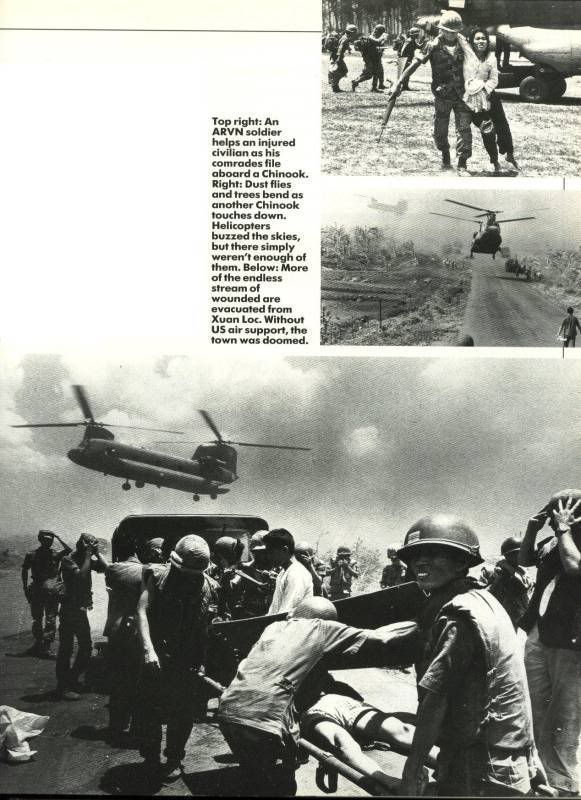 Top right: An ARVN soldier helps an injured civilian as his comrades file aboard a Chinook. Right: Dust flies and trees bend as another Chinook touches down. Helicopters buzzed the skies, but there simply weren't enough of them. Below: More of the endless stream of wounded are evacuated from Xuan Loc. Without US air support, the town was doomed.